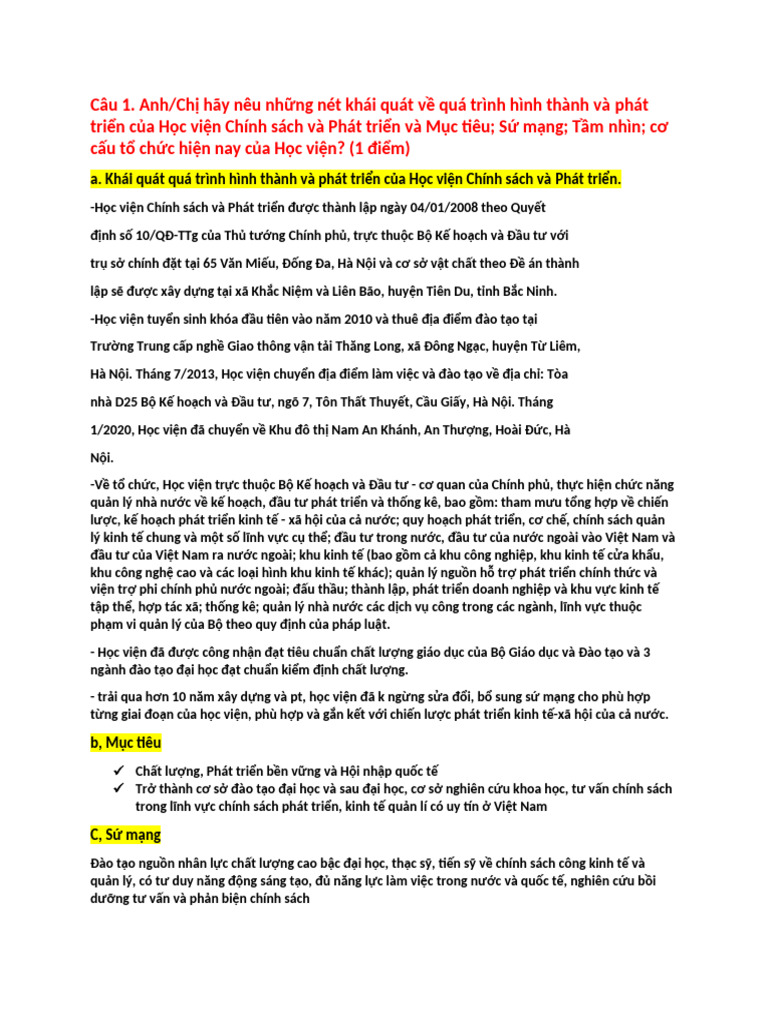 Câu 1. Anh/Chị hãy nêu những nét khái quát về quá trình hình thành và phát triển của Học viện Chính sách và Phát triển và Mục tiêu; Sứ mạng; Tầm nhìn; cơ cấu tổ chức hiện nay của Học viện? (1 điểm)

a. Khái quát quá trình hình thành và phát triển của Học viện Chính sách và Phát triển.

-Học viện Chính sách và Phát triển được thành lập ngày 04/01/2008 theo Quyết định số 10/QĐ-TTg của Thủ tướng Chính phủ, trực thuộc Bộ Kế hoạch và Đầu tư với trụ sở chính đặt tại 65 Văn Miếu, Đống Đa, Hà Nội và cơ sở vật chất theo Đề án thành lập sẽ được xây dựng tại xã Khắc Niệm và Liên Bão, huyện Tiên Du, tỉnh Bắc Ninh.

-Học viện tuyển sinh khóa đầu tiên vào năm 2010 và thuê địa điểm đào tạo tại Trường Trung cấp nghề Giao thông vận tải Thăng Long, xã Đông Ngạc, huyện Từ Liêm, Hà Nội. Tháng 7/2013, Học viện chuyển địa điểm làm việc và đào tạo về địa chỉ: Tòa nhà D25 Bộ Kế hoạch và Đầu tư, ngõ 7, Tôn Thất Thuyết, Cầu Giấy, Hà Nội. Tháng 1/2020, Học viện đã chuyển về Khu đô thị Nam An Khánh, An Thượng, Hoài Đức, Hà Nội.

-Về tổ chức, Học viện trực thuộc Bộ Kế hoạch và Đầu tư - cơ quan của Chính phủ, thực hiện chức năng quản lý nhà nước về kế hoạch, đầu tư phát triển và thống kê, bao gồm: tham mưu tổng hợp về chiến lược, kế hoạch phát triển kinh tế - xã hội của cả nước; quy hoạch phát triển, cơ chế, chính sách quản lý kinh tế chung và một số lĩnh vực cụ thể; đầu tư trong nước, đầu tư của nước ngoài vào Việt Nam và đầu tư của Việt Nam ra nước ngoài; khu kinh tế (bao gồm cả khu công nghiệp, khu kinh tế cửa khẩu, khu công nghệ cao và các loại hình khu kinh tế khác); quản lý nguồn hỗ trợ phát triển chính thức và viện trợ phi chính phủ nước ngoài; đấu thầu; thành lập, phát triển doanh nghiệp và khu vực kinh tế tập thể, hợp tác xã; thống kê; quản lý nhà nước các dịch vụ công trong các ngành, lĩnh vực thuộc phạm vi quản lý của Bộ theo quy định của pháp luật.

- Học viện đã được công nhận đạt tiêu chuẩn chất lượng giáo dục của Bộ Giáo dục và Đào tạo và 3 ngành đào tạo đại học đạt chuẩn kiểm định chất lượng.

- trải qua hơn 10 năm xây dựng và pt, học viện đã k ngừng sửa đổi, bổ sung sứ mạng cho phù hợp từng giai đoạn của học viện, phù hợp và gắn kết với chiến lược phát triển kinh tế-xã hội của cả nước.

b, Mục tiêu

✓ Chất lượng, Phát triển bền vững và Hội nhập quốc tế
✓ Trở thành cơ sở đào tạo đại học và sau đại học, cơ sở nghiên cứu khoa học, tư vấn chính sách trong lĩnh vực chính sách phát triển, kinh tế quản lí có uy tín ở Việt Nam

C, Sứ mạng

Đào tạo nguồn nhân lực chất lượng cao bậc đại học, thạc sỹ, tiến sỹ về chính sách công kinh tế và quản lý, có tư duy năng động sáng tạo, đủ năng lực làm việc trong nước và quốc tế, nghiên cứu bồi dưỡng tư vấn và phản biện chính sách